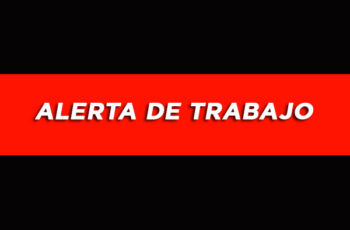 ALERTA DE TRABAJO